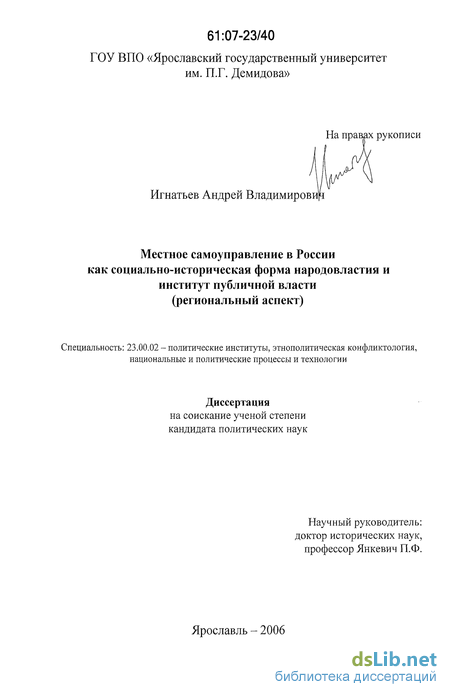 61:07-23/40

ГОУ ВПО «Ярославский государственный университет им. П.Г. Демидова»

На правах рукописи

Игнатьев Андрей Владимирович

Местное самоуправление в России
как социально-историческая форма народовластия и
институт публичной власти
(региональный аспект)

Специальность: 23.00.02 – политические институты, этнополитическая конфликтология, национальные и политические процессы и технологии

Диссертация
на соискание ученой степени
кандидата политических наук

Научный руководитель:
доктор исторических наук,
профессор Янкевич П.Ф.

Ярославль – 2006

dsLib.net
библиотека диссертаций